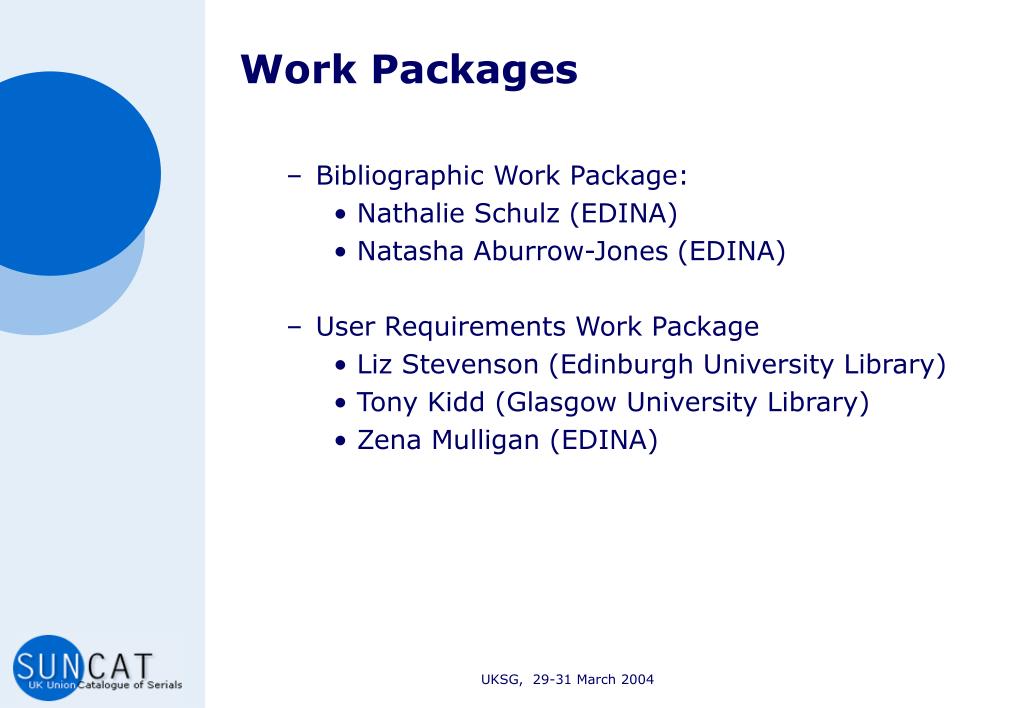 Work Packages

– Bibliographic Work Package:
• Nathalie Schulz (EDINA)
• Natasha Aburrow-Jones (EDINA)

– User Requirements Work Package
• Liz Stevenson (Edinburgh University Library)
• Tony Kidd (Glasgow University Library)
• Zena Mulligan (EDINA)

SUNCAT
UK Union Catalogue of Serials

UKSG, 29-31 March 2004